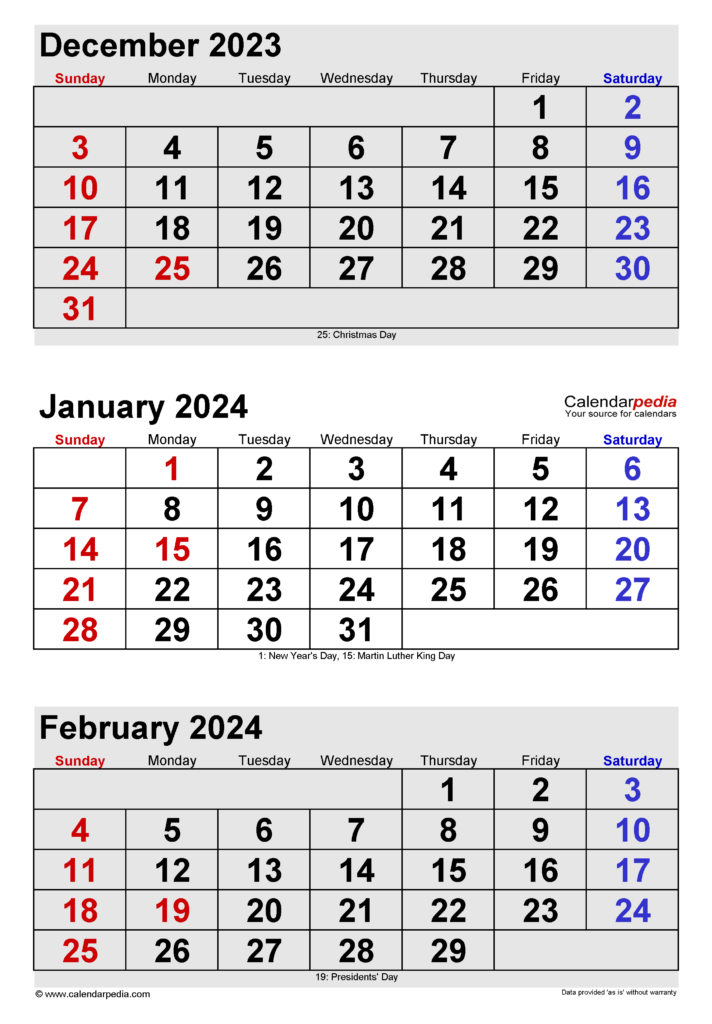 December 2023

| Sunday | Monday | Tuesday | Wednesday | Thursday | Friday | Saturday |
|---|---|---|---|---|---|---|
| | | | | | 1 | 2 |
| 3 | 4 | 5 | 6 | 7 | 8 | 9 |
| 10 | 11 | 12 | 13 | 14 | 15 | 16 |
| 17 | 18 | 19 | 20 | 21 | 22 | 23 |
| 24 | 25 | 26 | 27 | 28 | 29 | 30 |
| 31 | | | | | | |

25: Christmas Day

January 2024

Calendarpedia
Your source for calendars

| Sunday | Monday | Tuesday | Wednesday | Thursday | Friday | Saturday |
|---|---|---|---|---|---|---|
| | 1 | 2 | 3 | 4 | 5 | 6 |
| 7 | 8 | 9 | 10 | 11 | 12 | 13 |
| 14 | 15 | 16 | 17 | 18 | 19 | 20 |
| 21 | 22 | 23 | 24 | 25 | 26 | 27 |
| 28 | 29 | 30 | 31 | | | |

1: New Year's Day, 15: Martin Luther King Day

February 2024

| Sunday | Monday | Tuesday | Wednesday | Thursday | Friday | Saturday |
|---|---|---|---|---|---|---|
| | | | | 1 | 2 | 3 |
| 4 | 5 | 6 | 7 | 8 | 9 | 10 |
| 11 | 12 | 13 | 14 | 15 | 16 | 17 |
| 18 | 19 | 20 | 21 | 22 | 23 | 24 |
| 25 | 26 | 27 | 28 | 29 | | |

19: Presidents' Day

© www.calendarpedia.com

Data provided 'as is' without warranty